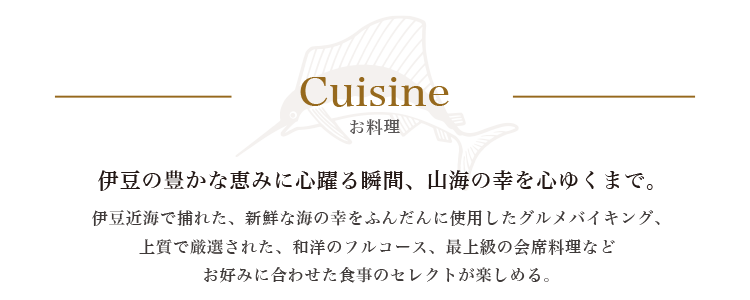 Cuisine
お料理

伊豆の豊かな恵みに心躍る瞬間、山海の幸を心ゆくまで。

伊豆近海で捕れた、新鮮な海の幸をふんだんに使用したグルメバイキング、上質で厳選された、和洋のフルコース、最上級の会席料理などお好みに合わせた食事のセレクトが楽しめる。